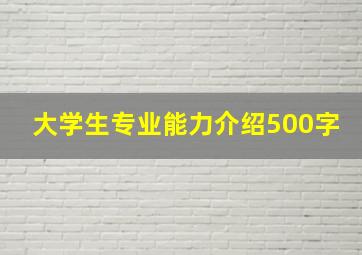 大学生专业能力介绍500字